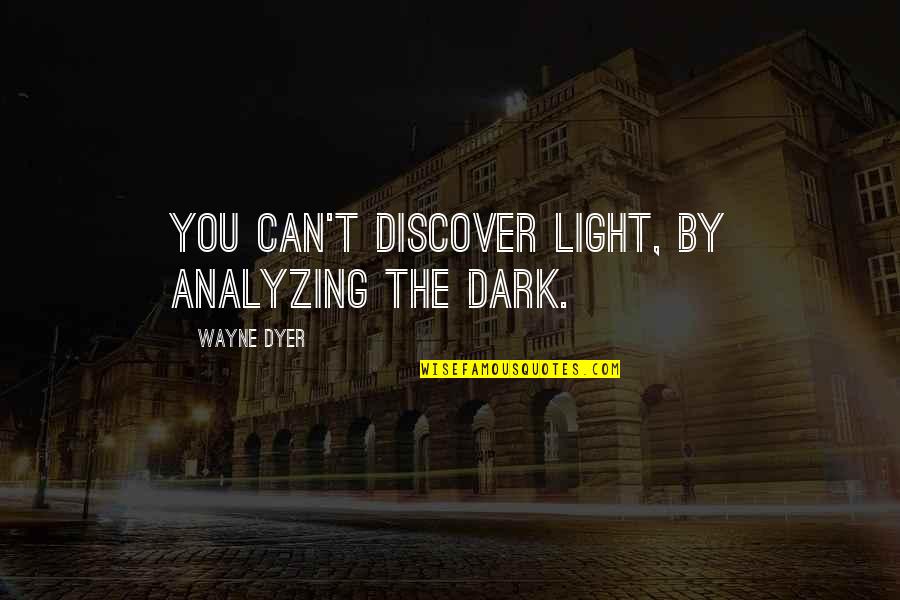 YOU CAN'T DISCOVER LIGHT, BY ANALYZING THE DARK.

WAYNE DYER

WISEFAMOUSQUOTES.COM